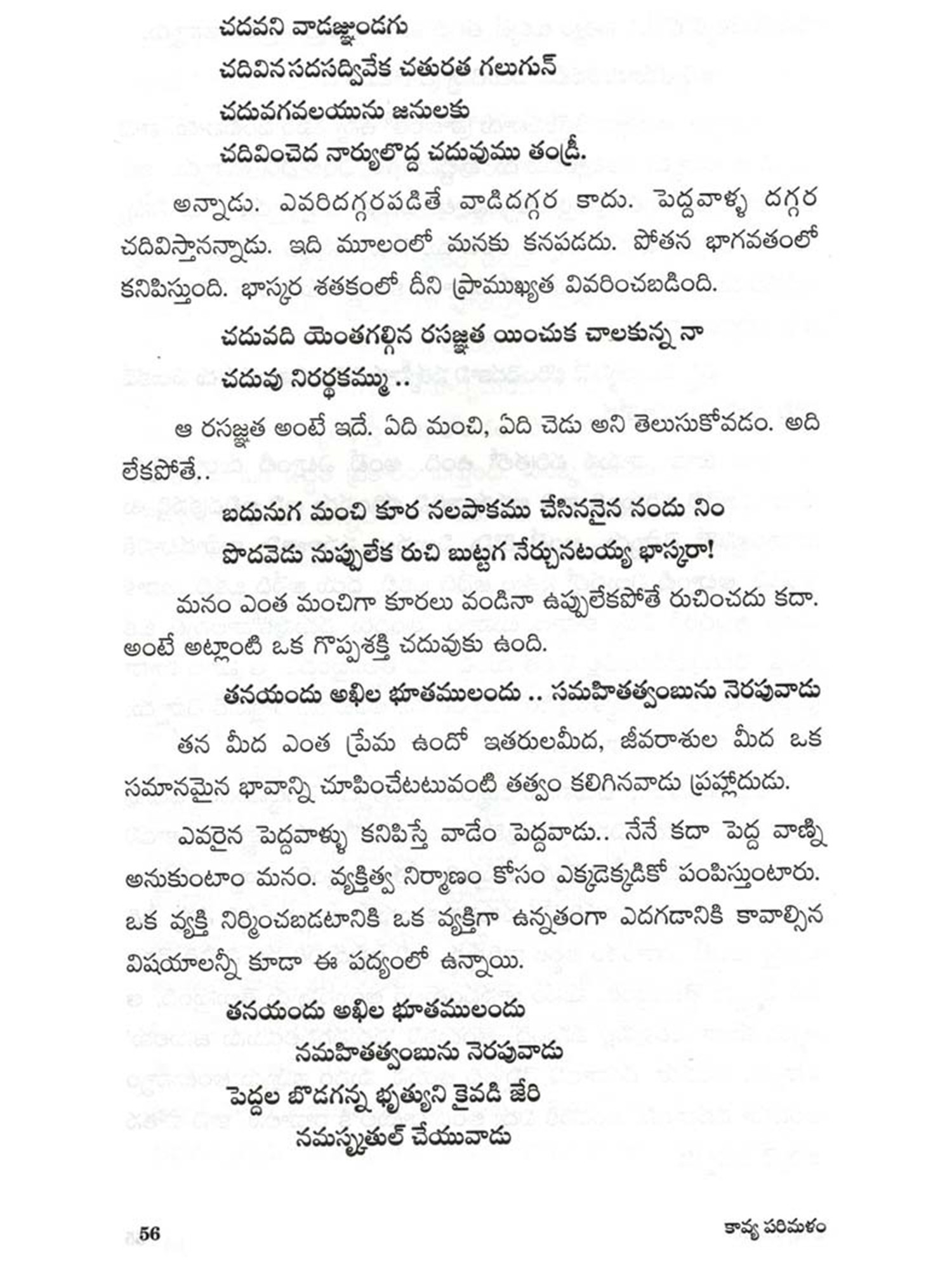 చదవని వాడజ్ఞుండగు
చదివిన సదసద్వివేక చతురత గలుగున్
చదువగవలయును జనులకు
చదివించెద నార్యులొద్ద చదువుము తండ్రీ.

అన్నాడు. ఎవరిదగ్గరపడితే వాడిదగ్గర కాదు. పెద్దవాళ్ళ దగ్గర చదివిస్తానన్నాడు. ఇది మూలంలో మనకు కనపడదు. పోతన భాగవతంలో కనిపిస్తుంది. భాస్కర శతకంలో దీని ప్రాముఖ్యత వివరించబడింది.

చదువది యెంతగల్గిన రసజ్ఞత యించుక చాలకున్న నా
చదువు నిరర్థకమ్ము ..

ఆ రసజ్ఞత అంటే ఇదే. ఏది మంచి, ఏది చెడు అని తెలుసుకోవడం. అది లేకపోతే..

బదునుగ మంచి కూర నలపాకము చేసిననైన నందు నిం
పొదవెడు నుప్పులేక రుచి బుట్టగ నేర్చునటయ్య భాస్కరా!

మనం ఎంత మంచిగా కూరలు వండినా ఉప్పులేకపోతే రుచించదు కదా. అంటే అట్లాంటి ఒక గొప్పశక్తి చదువుకు ఉంది.

తనయందు అఖిల భూతములందు .. సమహితత్వంబును నెరపువాడు

తన మీద ఎంత ప్రేమ ఉందో ఇతరులమీద, జీవరాశుల మీద ఒక సమానమైన భావాన్ని చూపించేటటువంటి తత్వం కలిగినవాడు ప్రహ్లాదుడు.

ఎవరైన పెద్దవాళ్ళు కనిపిస్తే వాడేం పెద్దవాడు.. నేనే కదా పెద్ద వాణ్ని అనుకుంటాం మనం. వ్యక్తిత్వ నిర్మాణం కోసం ఎక్కడెక్కడికో పంపిస్తుంటారు. ఒక వ్యక్తి నిర్మించబడటానికి ఒక వ్యక్తిగా ఉన్నతంగా ఎదగడానికి కావాల్సిన విషయాలన్నీ కూడా ఈ పద్యంలో ఉన్నాయి.

తనయందు అఖిల భూతములందు
నమహితత్వంబును నెరపువాడు
పెద్దల బొడగన్న భృత్యుని కైవడి జేరి
నమస్కృతుల్ చేయువాడు

56 కావ్య పరిమళం